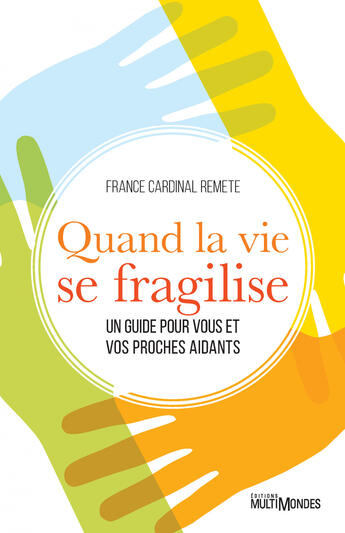 FRANCE CARDINAL REMETE

Quand la vie se fragilise

UN GUIDE POUR VOUS ET VOS PROCHES AIDANTS

ÉDITIONS MULTIMONDES